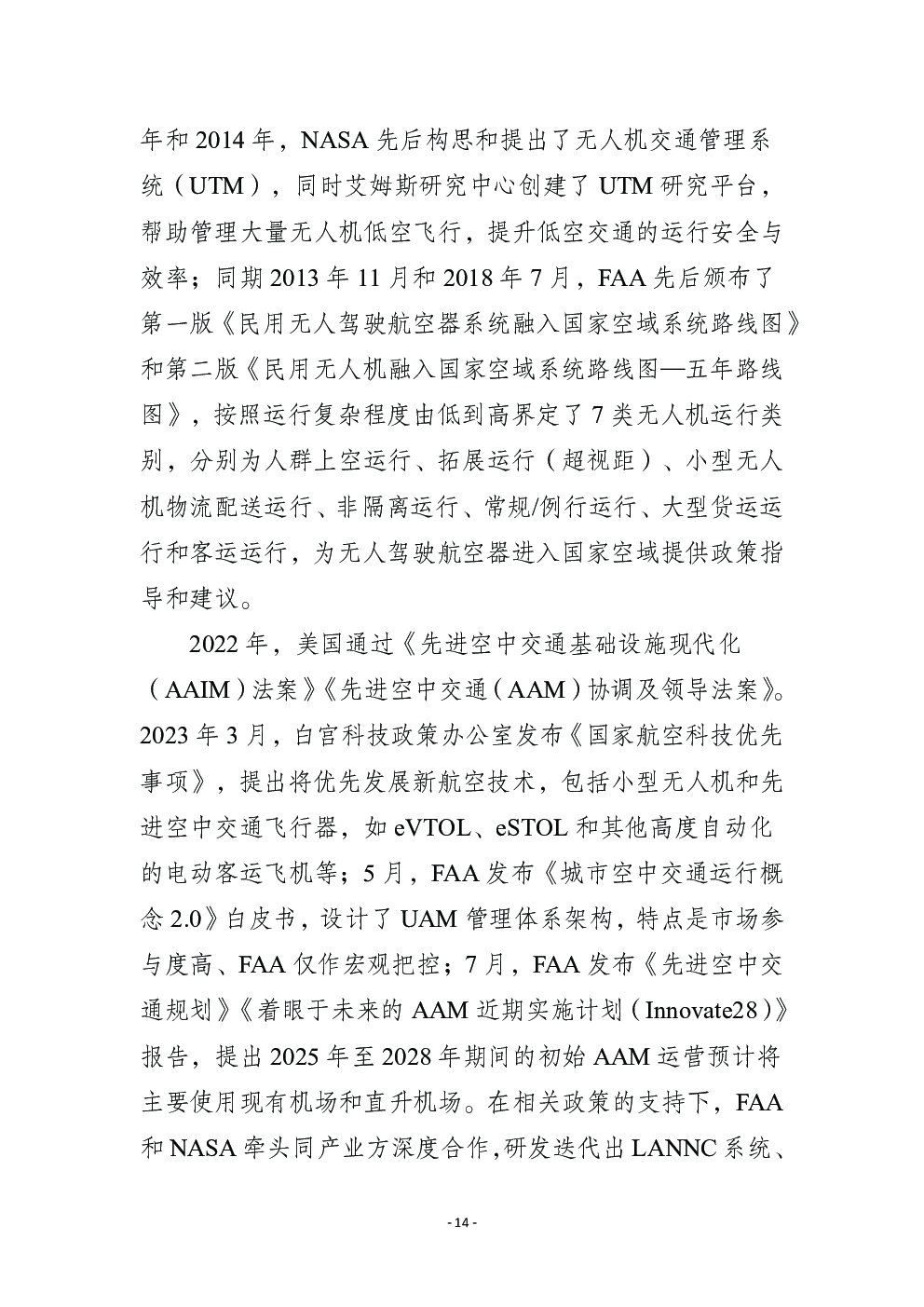 年和 2014 年，NASA 先后构思和提出了无人机交通管理系统（UTM），同时艾姆斯研究中心创建了 UTM 研究平台，帮助管理大量无人机低空飞行，提升低空交通的运行安全与效率；同期 2013 年 11 月和 2018 年 7 月，FAA 先后颁布了第一版《民用无人驾驶航空器系统融入国家空域系统路线图》和第二版《民用无人机融入国家空域系统路线图—五年路线图》，按照运行复杂程度由低到高界定了 7 类无人机运行类别，分别为人群上空运行、拓展运行（超视距）、小型无人机物流配送运行、非隔离运行、常规/例行运行、大型货运运行和客运运行，为无人驾驶航空器进入国家空域提供政策指导和建议。

2022 年，美国通过《先进空中交通基础设施现代化（AAIM）法案》《先进空中交通（AAM）协调及领导法案》。2023 年 3 月，白宫科技政策办公室发布《国家航空科技优先事项》，提出将优先发展新航空技术，包括小型无人机和先进空中交通飞行器，如 eVTOL、eSTOL 和其他高度自动化的电动客运飞机等；5 月，FAA 发布《城市空中交通运行概念 2.0》白皮书，设计了 UAM 管理体系架构，特点是市场参与度高、FAA 仅作宏观把控；7 月，FAA 发布《先进空中交通规划》《着眼于未来的 AAM 近期实施计划（Innovate28）》报告，提出 2025 年至 2028 年期间的初始 AAM 运营预计将主要使用现有机场和直升机场。在相关政策的支持下，FAA 和 NASA 牵头同产业方深度合作，研发迭代出 LANNC 系统、

- 14 -